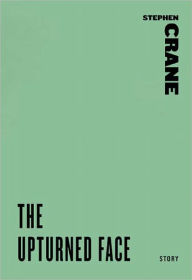 STEPHEN
CRANE

THE
UPTURNED FACE

STORY